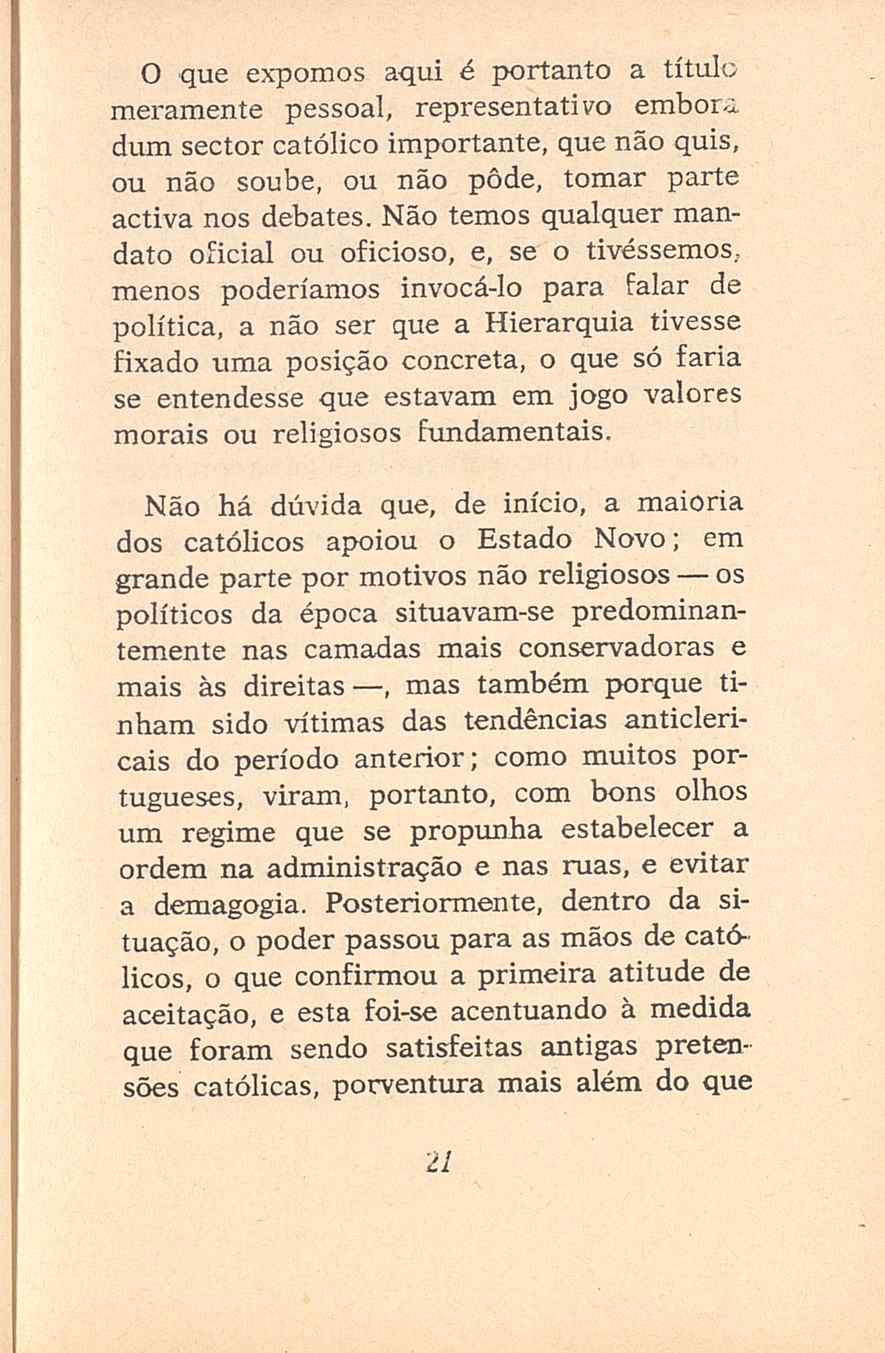 O que expomos aqui é portanto a título meramente pessoal, representativo embora dum sector católico importante, que não quis, ou não soube, ou não pôde, tomar parte activa nos debates. Não temos qualquer mandato oficial ou oficioso, e, se o tivéssemos, menos poderíamos invocá-lo para falar de política, a não ser que a Hierarquia tivesse fixado uma posição concreta, o que só faria se entendesse que estavam em jogo valores morais ou religiosos fundamentais.

Não há dúvida que, de início, a maioria dos católicos apoiou o Estado Novo; em grande parte por motivos não religiosos — os políticos da época situavam-se predominantemente nas camadas mais conservadoras e mais às direitas —, mas também porque tinham sido vítimas das tendências anticlericais do período anterior; como muitos portugueses, viram, portanto, com bons olhos um regime que se propunha estabelecer a ordem na administração e nas ruas, e evitar a demagogia. Posteriormente, dentro da situação, o poder passou para as mãos de católicos, o que confirmou a primeira atitude de aceitação, e esta foi-se acentuando à medida que foram sendo satisfeitas antigas pretensões católicas, porventura mais além do que

21